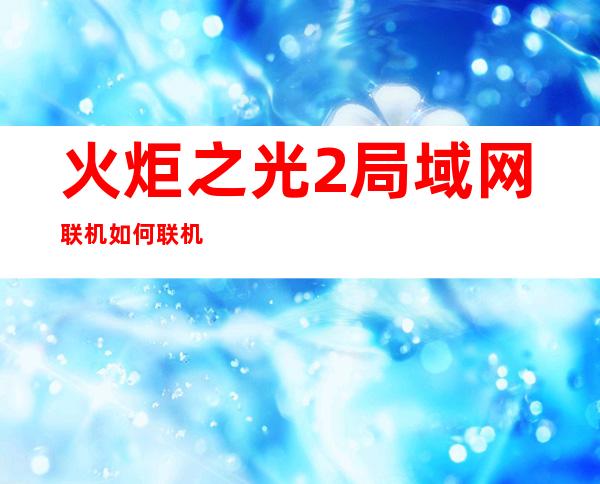 火炬之光2局域网联机如何联机